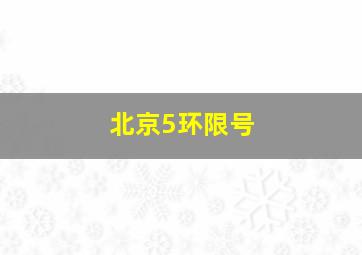 北京5环限号